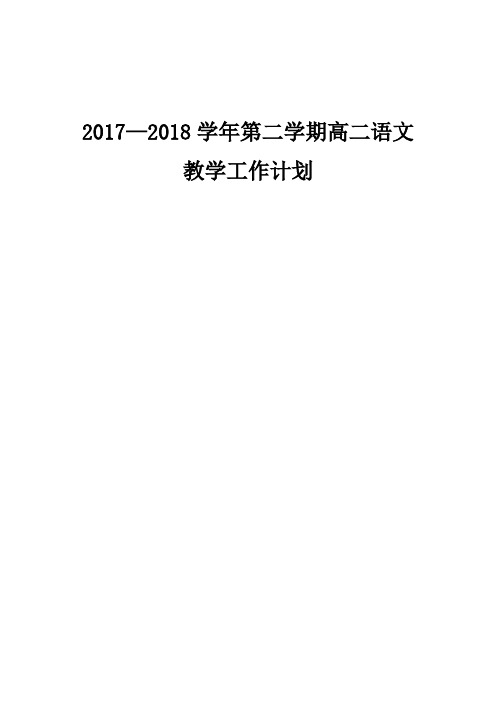 2017—2018 学年第二学期高二语文

教学工作计划